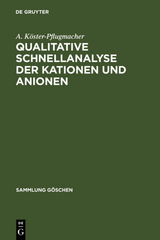 DE GRUYTER

A. Köster-Pflugmacher

QUALITATIVE SCHNELLANALYSE DER KATIONEN UND ANIONEN

SAMMLUNG GÖSCHEN

DE G